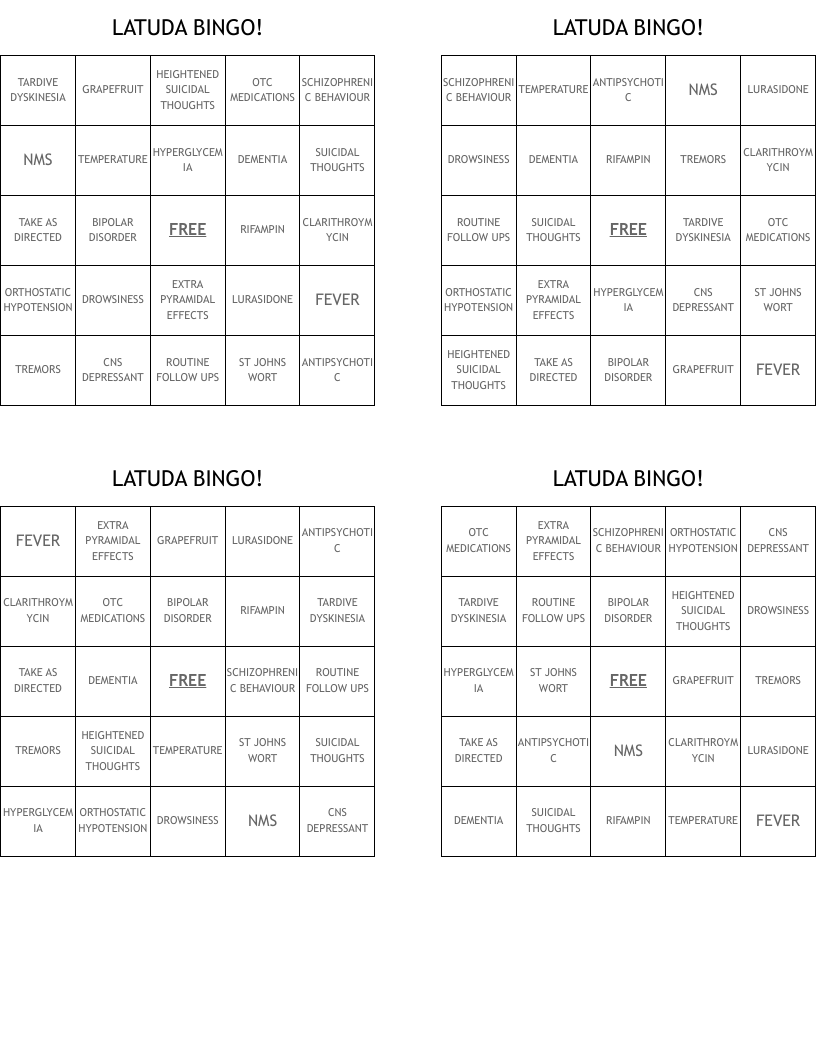 LATUDA BINGO!

| TARDIVE DYSKINESIA | GRAPEFRUIT | HEIGHTENED SUICIDAL THOUGHTS | OTC MEDICATIONS | SCHIZOPHRENIC BEHAVIOUR |
|---|---|---|---|---|
| NMS | TEMPERATURE | HYPERGLYCEMIA | DEMENTIA | SUICIDAL THOUGHTS |
| TAKE AS DIRECTED | BIPOLAR DISORDER | FREE | RIFAMPIN | CLARITHROYMYCIN |
| ORTHOSTATIC HYPOTENSION | DROWSINESS | EXTRA PYRAMIDAL EFFECTS | LURASIDONE | FEVER |
| TREMORS | CNS DEPRESSANT | ROUTINE FOLLOW UPS | ST JOHNS WORT | ANTIPSYCHOTIC |

LATUDA BINGO!

| SCHIZOPHRENIC BEHAVIOUR | TEMPERATURE | ANTIPSYCHOTIC | NMS | LURASIDONE |
|---|---|---|---|---|
| DROWSINESS | DEMENTIA | RIFAMPIN | TREMORS | CLARITHROYMYCIN |
| ROUTINE FOLLOW UPS | SUICIDAL THOUGHTS | FREE | TARDIVE DYSKINESIA | OTC MEDICATIONS |
| ORTHOSTATIC HYPOTENSION | EXTRA PYRAMIDAL EFFECTS | HYPERGLYCEMIA | CNS DEPRESSANT | ST JOHNS WORT |
| HEIGHTENED SUICIDAL THOUGHTS | TAKE AS DIRECTED | BIPOLAR DISORDER | GRAPEFRUIT | FEVER |

LATUDA BINGO!

| FEVER | EXTRA PYRAMIDAL EFFECTS | GRAPEFRUIT | LURASIDONE | ANTIPSYCHOTIC |
|---|---|---|---|---|
| CLARITHROYMYCIN | OTC MEDICATIONS | BIPOLAR DISORDER | RIFAMPIN | TARDIVE DYSKINESIA |
| TAKE AS DIRECTED | DEMENTIA | FREE | SCHIZOPHRENIC BEHAVIOUR | ROUTINE FOLLOW UPS |
| TREMORS | HEIGHTENED SUICIDAL THOUGHTS | TEMPERATURE | ST JOHNS WORT | SUICIDAL THOUGHTS |
| HYPERGLYCEMIA | ORTHOSTATIC HYPOTENSION | DROWSINESS | NMS | CNS DEPRESSANT |

LATUDA BINGO!

| OTC MEDICATIONS | EXTRA PYRAMIDAL EFFECTS | SCHIZOPHRENIC BEHAVIOUR | ORTHOSTATIC HYPOTENSION | CNS DEPRESSANT |
|---|---|---|---|---|
| TARDIVE DYSKINESIA | ROUTINE FOLLOW UPS | BIPOLAR DISORDER | HEIGHTENED SUICIDAL THOUGHTS | DROWSINESS |
| HYPERGLYCEMIA | ST JOHNS WORT | FREE | GRAPEFRUIT | TREMORS |
| TAKE AS DIRECTED | ANTIPSYCHOTIC | NMS | CLARITHROYMYCIN | LURASIDONE |
| DEMENTIA | SUICIDAL THOUGHTS | RIFAMPIN | TEMPERATURE | FEVER |